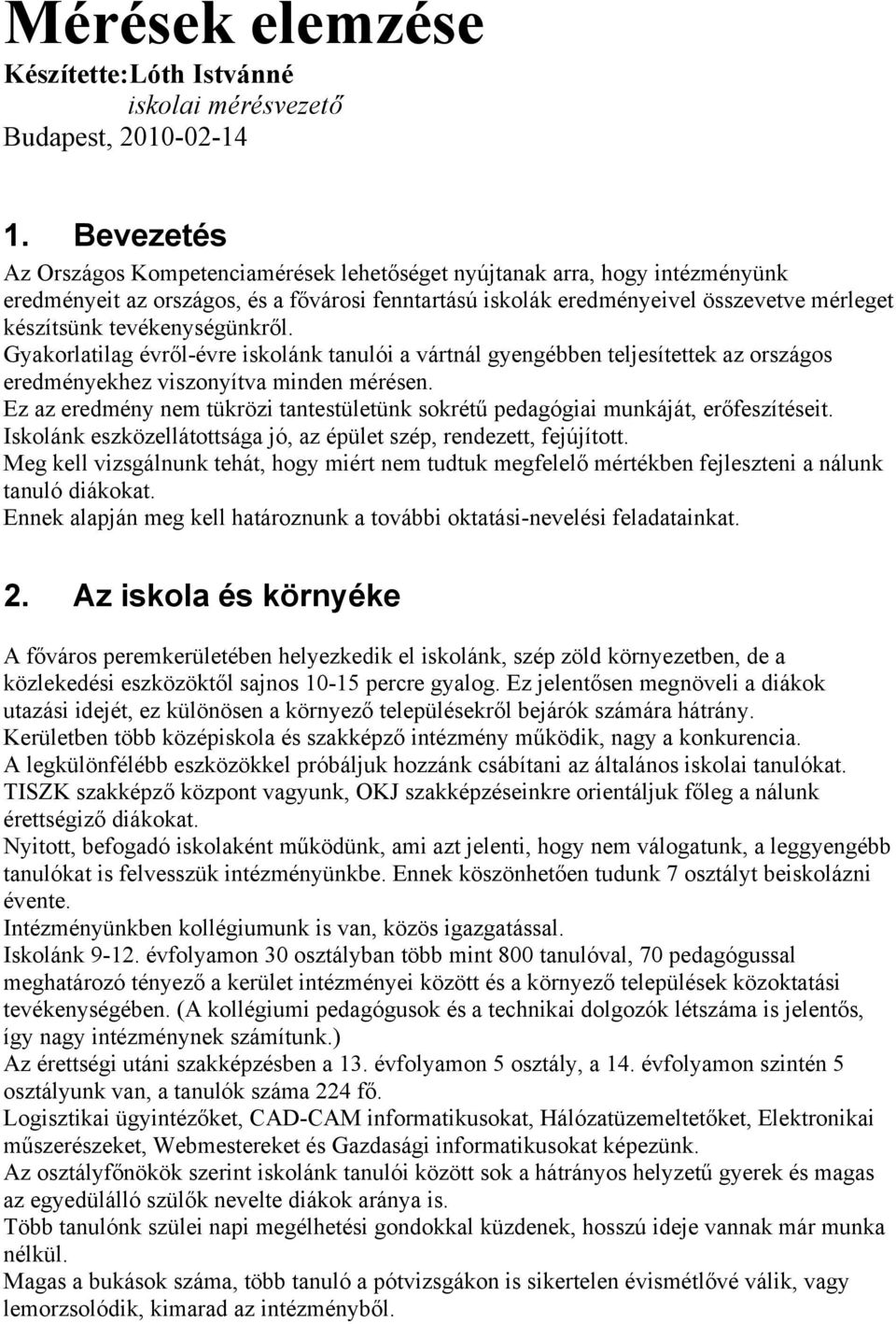 Mérések elemzése
Készítette:Lóth Istvánné
iskolai mérésvezető
Budapest, 2010-02-14

1. Bevezetés
Az Országos Kompetenciamérések lehetőséget nyújtanak arra, hogy intézményünk eredményeit az országos, és a fővárosi fenntartású iskolák eredményeivel összevetve mérleget készítsünk tevékenységünkről.
Gyakorlatilag évről-évre iskolánk tanulói a vártnál gyengébben teljesítettek az országos eredményekhez viszonyítva minden mérésen.
Ez az eredmény nem tükrözi tantestületünk sokrétű pedagógiai munkáját, erőfeszítéseit.
Iskolánk eszközellátottsága jó, az épület szép, rendezett, fejújított.
Meg kell vizsgálnunk tehát, hogy miért nem tudtuk megfelelő mértékben fejleszteni a nálunk tanuló diákokat.
Ennek alapján meg kell határoznunk a további oktatási-nevelési feladatainkat.

2. Az iskola és környéke

A főváros peremkerületében helyezkedik el iskolánk, szép zöld környezetben, de a közlekedési eszközöktől sajnos 10-15 percre gyalog. Ez jelentősen megnöveli a diákok utazási idejét, ez különösen a környező településekről bejárók számára hátrány.
Kerületben több középiskola és szakképző intézmény működik, nagy a konkurencia.
A legkülönfélébb eszközökkel próbáljuk hozzánk csábítani az általános iskolai tanulókat.
TISZK szakképző központ vagyunk, OKJ szakképzéseinkre orientáljuk főleg a nálunk érettségiző diákokat.
Nyitott, befogadó iskolaként működünk, ami azt jelenti, hogy nem válogatunk, a leggyengébb tanulókat is felvesszük intézményünkbe. Ennek köszönhetően tudunk 7 osztályt beiskolázni évente.
Intézményünkben kollégiumunk is van, közös igazgatással.
Iskolánk 9-12. évfolyamon 30 osztályban több mint 800 tanulóval, 70 pedagógussal meghatározó tényező a kerület intézményei között és a környező települések közoktatási tevékenységében. (A kollégiumi pedagógusok és a technikai dolgozók létszáma is jelentős, így nagy intézménynek számítunk.)
Az érettségi utáni szakképzésben a 13. évfolyamon 5 osztály, a 14. évfolyamon szintén 5 osztályunk van, a tanulók száma 224 fő.
Logisztikai ügyintézőket, CAD-CAM informatikusokat, Hálózatüzemeltetőket, Elektronikai műszerészeket, Webmestereket és Gazdasági informatikusokat képezünk.
Az osztályfőnökök szerint iskolánk tanulói között sok a hátrányos helyzetű gyerek és magas az egyedülálló szülők nevelte diákok aránya is.
Több tanulónk szülei napi megélhetési gondokkal küzdenek, hosszú ideje vannak már munka nélkül.
Magas a bukások száma, több tanuló a pótvizsgákon is sikertelen évismétlővé válik, vagy lemorzsolódik, kimarad az intézményből.